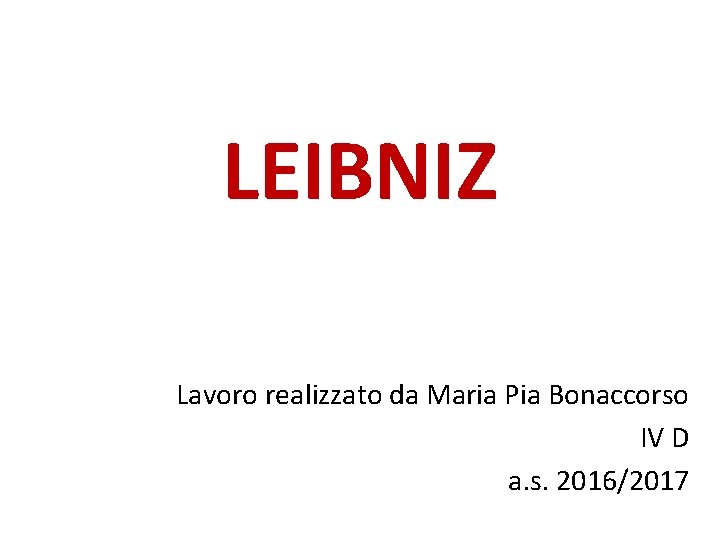 LEIBNIZ

Lavoro realizzato da Maria Pia Bonaccorso
IV D
a.s. 2016/2017